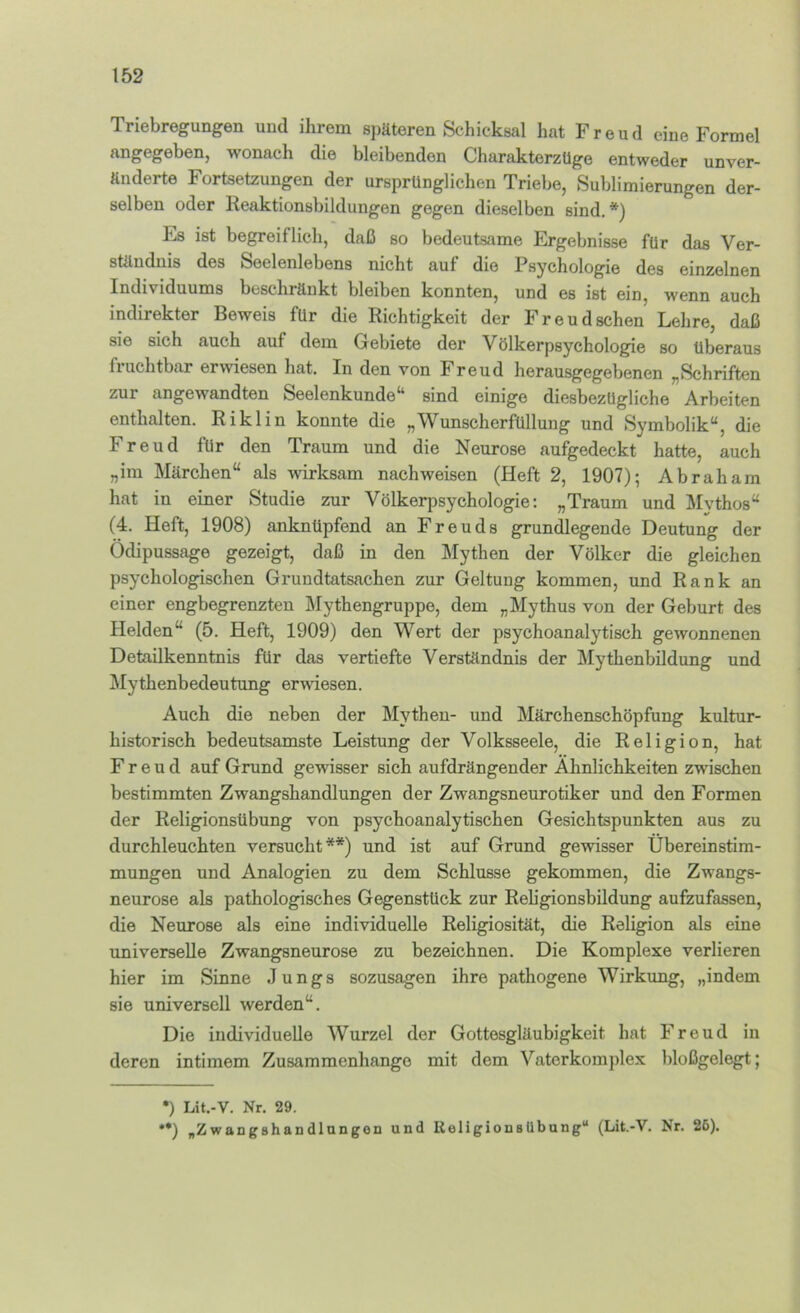 152

Triebregungen und ihrem späteren Schicksal hat Freud eine Formel angegeben, wonach die bleibenden Charakterzüge entweder unveränderte Fortsetzungen der ursprünglichen Triebe, Sublimierungen derselben oder Reaktionsbildungen gegen dieselben sind.*)

Es ist begreiflich, daß so bedeutsame Ergebnisse für das Verständnis des Seelenlebens nicht auf die Psychologie des einzelnen Individuums beschränkt bleiben konnten, und es ist ein, wenn auch indirekter Beweis für die Richtigkeit der Freudschen Lehre, daß sie sich auch auf dem Gebiete der Völkerpsychologie so überaus fruchtbar erwiesen hat. In den von Freud herausgegebenen „Schriften zur angewandten Seelenkunde“ sind einige diesbezügliche Arbeiten enthalten. Riklin konnte die „Wunscherfüllung und Symbolik“, die Freud für den Traum und die Neurose aufgedeckt hatte, auch „im Märchen“ als wirksam nachweisen (Heft 2, 1907); Abraham hat in einer Studie zur Völkerpsychologie: „Traum und Mythos“ (4. Heft, 1908) anknüpfend an Freuds grundlegende Deutung der Ödipussage gezeigt, daß in den Mythen der Völker die gleichen psychologischen Grundtatsachen zur Geltung kommen, und Rank an einer engbegrenzten Mythengruppe, dem „Mythus von der Geburt des Helden“ (5. Heft, 1909) den Wert der psychoanalytisch gewonnenen Detailkenntnis für das vertiefte Verständnis der Mythenbildung und Mythenbedeutung erwiesen.

Auch die neben der Mythen- und Märchenschöpfung kulturhistorisch bedeutsamste Leistung der Volksseele, die Religion, hat Freud auf Grund gewisser sich aufdrängender Ähnlichkeiten zwischen bestimmten Zwangshandlungen der Zwangsneurotiker und den Formen der Religionsübung von psychoanalytischen Gesichtspunkten aus zu durchleuchten versucht**) und ist auf Grund gewisser Übereinstimmungen und Analogien zu dem Schlusse gekommen, die Zwangsneurose als pathologisches Gegenstück zur Religionsbildung aufzufassen, die Neurose als eine individuelle Religiosität, die Religion als eine universelle Zwangsneurose zu bezeichnen. Die Komplexe verlieren hier im Sinne Jungs sozusagen ihre pathogene Wirkung, „indem sie universell werden“.

Die individuelle Wurzel der Gottesgläubigkeit hat Freud in deren intimem Zusammenhange mit dem Vaterkomplex bloßgelegt;

*) Lit.-V. Nr. 29.
**) „Zwangshandlungen und Religionsübung“ (Lit.-V. Nr. 25).